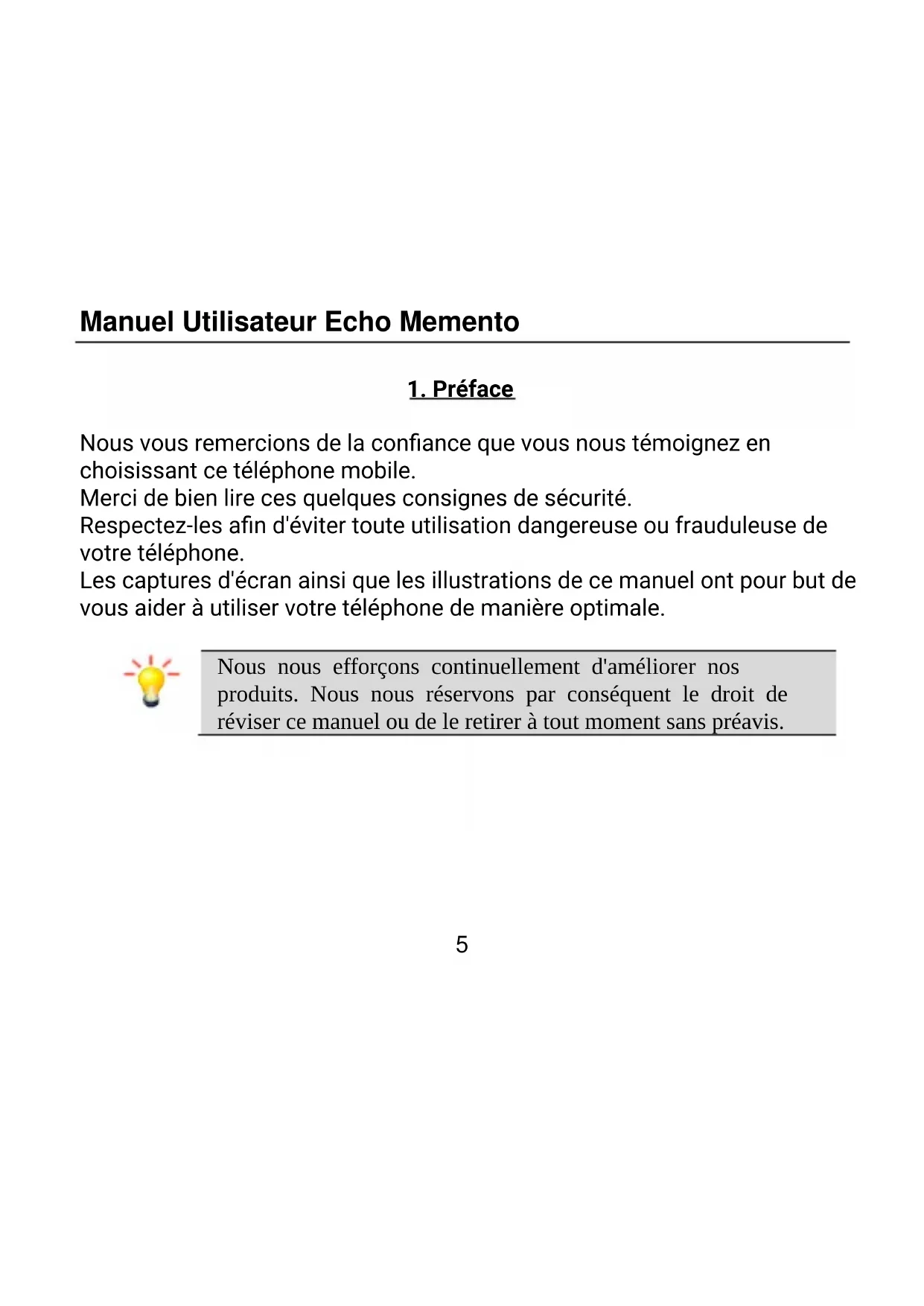 Manuel Utilisateur Echo Memento

1. Préface

Nous vous remercions de la confiance que vous nous témoignez en choisissant ce téléphone mobile.
Merci de bien lire ces quelques consignes de sécurité.
Respectez-les afin d'éviter toute utilisation dangereuse ou frauduleuse de votre téléphone.
Les captures d'écran ainsi que les illustrations de ce manuel ont pour but de vous aider à utiliser votre téléphone de manière optimale.

Nous nous efforçons continuellement d'améliorer nos produits. Nous nous réservons par conséquent le droit de réviser ce manuel ou de le retirer à tout moment sans préavis.

5